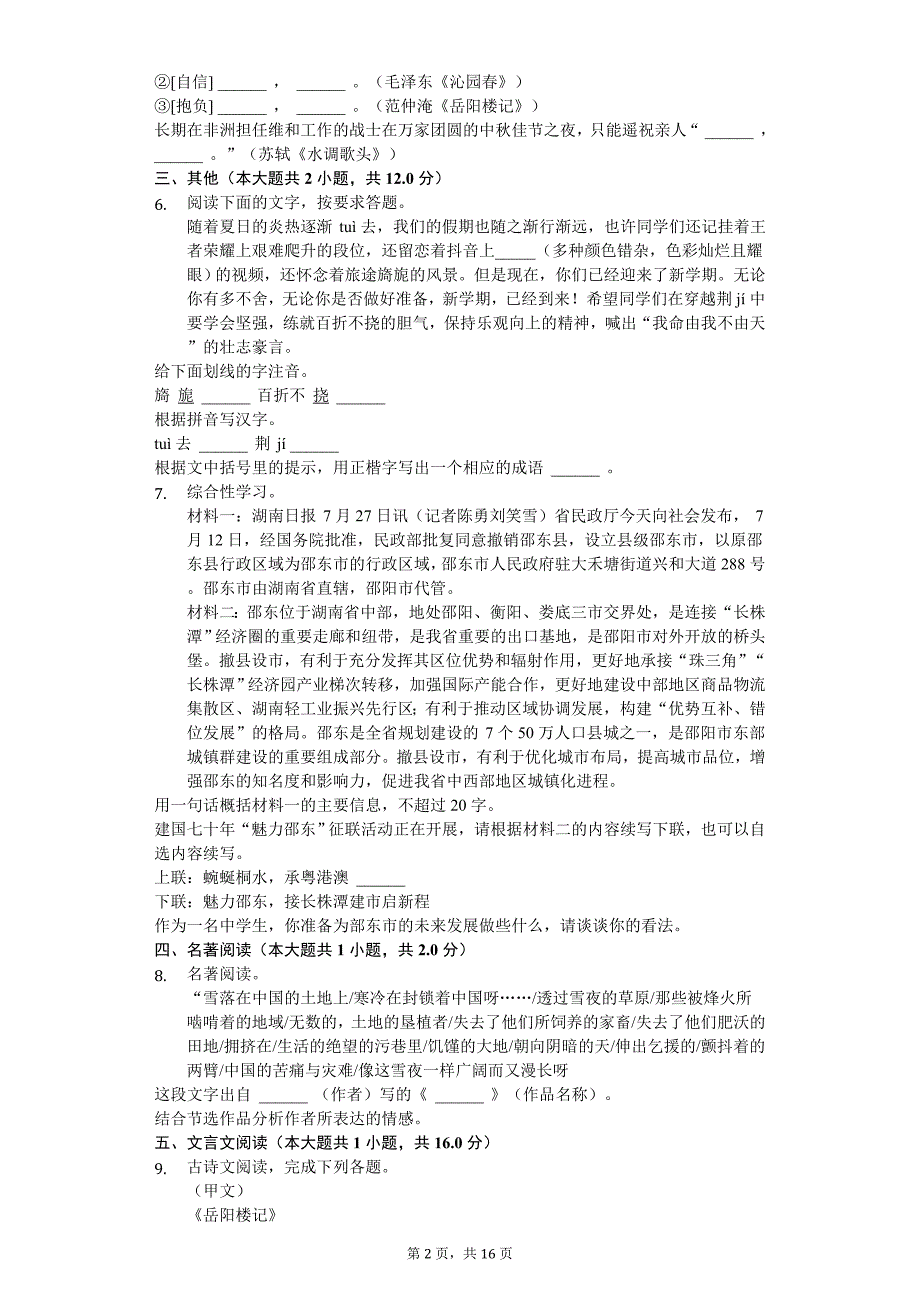 ②[自信] ______ ， ______ 。（毛泽东《沁园春》）
③[抱负] ______ ， ______ 。（范仲淹《岳阳楼记》）
长期在非洲担任维和工作的战士在万家团圆的中秋佳节之夜，只能遥祝亲人“ ______ ， ______ 。”（苏轼《水调歌头》）

三、其他（本大题共 2 小题，共 12.0 分）

6. 阅读下面的文字，按要求答题。
随着夏日的炎热逐渐 tuì 去，我们的假期也随之渐行渐远，也许同学们还记挂着王者荣耀上艰难爬升的段位，还留恋着抖音上_____（多种颜色错杂，色彩灿烂且耀眼）的视频，还怀念着旅途旖旎的风景。但是现在，你们已经迎来了新学期。无论你有多不舍，无论你是否做好准备，新学期，已经到来！希望同学们在穿越荆 jí 中要学会坚强，练就百折不挠的胆气，保持乐观向上的精神，喊出“我命由我不由天”的壮志豪言。
给下面划线的字注音。
旖 旎 ______ 百折不 挠 ______
根据拼音写汉字。
tuì 去 ______ 荆 jí ______
根据文中括号里的提示，用正楷字写出一个相应的成语 ______ 。

7. 综合性学习。
材料一：湖南日报 7 月 27 日讯（记者陈勇刘笑雪）省民政厅今天向社会发布， 7 月 12 日，经国务院批准，民政部批复同意撤销邵东县，设立县级邵东市，以原邵东县行政区域为邵东市的行政区域，邵东市人民政府驻大禾塘街道兴和大道 288 号。邵东市由湖南省直辖，邵阳市代管。
材料二：邵东位于湖南省中部，地处邵阳、衡阳、娄底三市交界处，是连接“长株潭”经济圈的重要走廊和纽带，是我省重要的出口基地，是邵阳市对外开放的桥头堡。撤县设市，有利于充分发挥其区位优势和辐射作用，更好地承接“珠三角”“长株潭”经济园产业梯次转移，加强国际产能合作，更好地建设中部地区商品物流集散区、湖南轻工业振兴先行区；有利于推动区域协调发展，构建“优势互补、错位发展”的格局。邵东是全省规划建设的 7 个 50 万人口县城之一，是邵阳市东部城镇群建设的重要组成部分。撤县设市，有利于优化城市布局，提高城市品位，增强邵东的知名度和影响力，促进我省中西部地区城镇化进程。
用一句话概括材料一的主要信息，不超过 20 字。
建国七十年“魅力邵东”征联活动正在开展，请根据材料二的内容续写下联，也可以自选内容续写。
上联：蜿蜒桐水，承粤港澳 ______
下联：魅力邵东，接长株潭建市启新程
作为一名中学生，你准备为邵东市的未来发展做些什么，请谈谈你的看法。

四、名著阅读（本大题共 1 小题，共 2.0 分）

8. 名著阅读。
“雪落在中国的土地上/寒冷在封锁着中国呀……/透过雪夜的草原/那些被烽火所啮啃着的地域/无数的，土地的垦植者/失去了他们所饲养的家畜/失去了他们肥沃的田地/拥挤在/生活的绝望的污巷里/饥馑的大地/朝向阴暗的天/伸出乞援的/颤抖着的两臂/中国的苦痛与灾难/像这雪夜一样广阔而又漫长呀
这段文字出自 ______ （作者）写的《 ______ 》（作品名称）。
结合节选作品分析作者所表达的情感。

五、文言文阅读（本大题共 1 小题，共 16.0 分）

9. 古诗文阅读，完成下列各题。
（甲文）
《岳阳楼记》

第 2 页，共 16 页